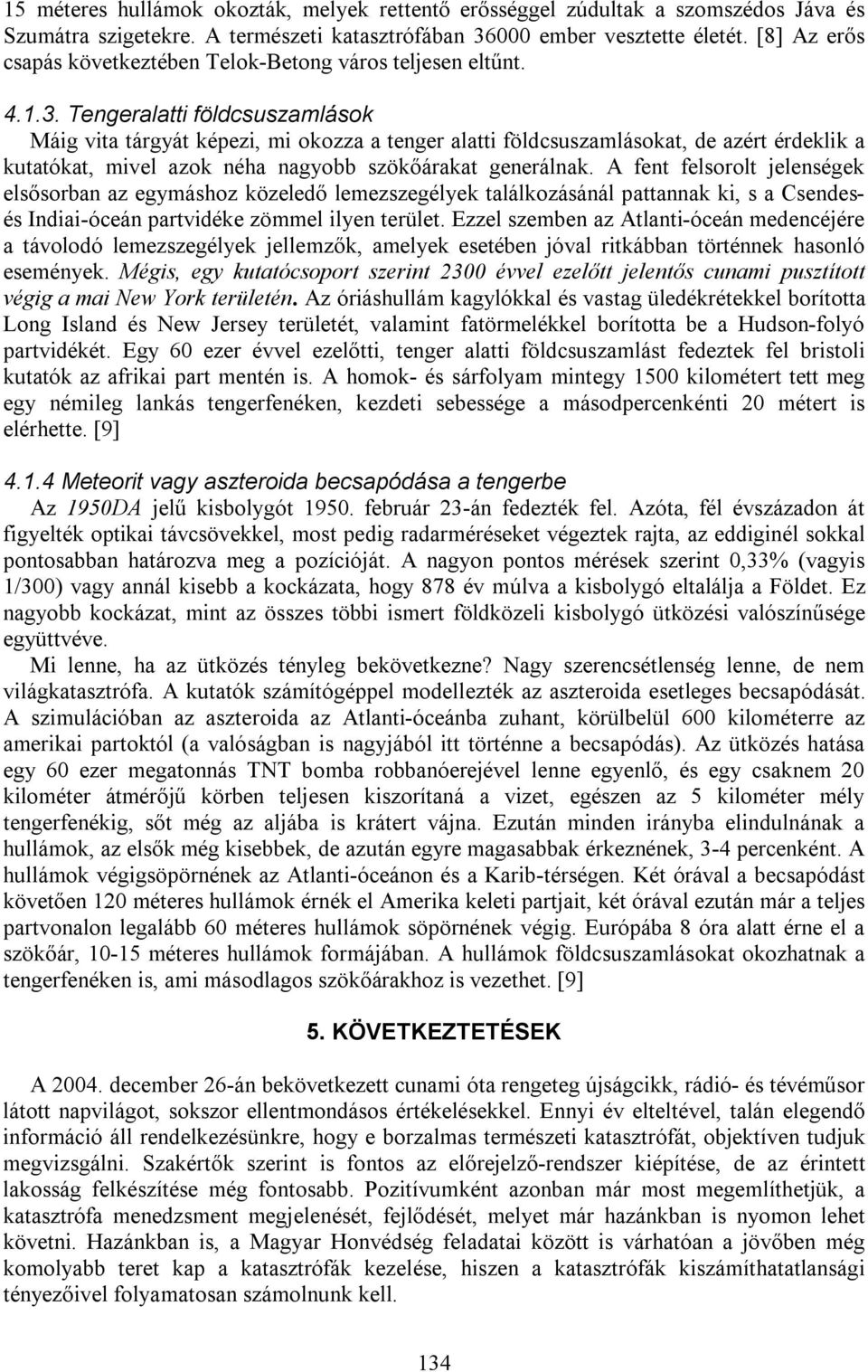 15 méteres hullámok okozták, melyek rettentő erősséggel zúdultak a szomszédos Jáva és Szumátra szigetekre. A természeti katasztrófában 36000 ember vesztette életét. [8] Az erős csapás következtében Telok-Betong város teljesen eltűnt.

4.1.3. Tengeralatti földcsuszamlások

Máig vita tárgyát képezi, mi okozza a tenger alatti földcsuszamlásokat, de azért érdeklik a kutatókat, mivel azok néha nagyobb szökőárakat generálnak. A fent felsorolt jelenségek elsősorban az egymáshoz közeledő lemezszegélyek találkozásánál pattannak ki, s a Csendes- és Indiai-óceán partvidéke zömmel ilyen terület. Ezzel szemben az Atlanti-óceán medencéjére a távolodó lemezszegélyek jellemzők, amelyek esetében jóval ritkábban történnek hasonló események. Mégis, egy kutatócsoport szerint 2300 évvel ezelőtt jelentős cunami pusztított végig a mai New York területén. Az óriáshullám kagylókkal és vastag üledékrétekkel borította Long Island és New Jersey területét, valamint fatörmelékkel borította be a Hudson-folyó partvidékét. Egy 60 ezer évvel ezelőtti, tenger alatti földcsuszamlást fedeztek fel bristoli kutatók az afrikai part mentén is. A homok- és sárfolyam mintegy 1500 kilométert tett meg egy némileg lankás tengerfenéken, kezdeti sebessége a másodpercenkénti 20 métert is elérhette. [9]

4.1.4 Meteorit vagy aszteroida becsapódása a tengerbe

Az 1950DA jelű kisbolygót 1950. február 23-án fedezték fel. Azóta, fél évszázadon át figyelték optikai távcsövekkel, most pedig radarméréseket végeztek rajta, az eddiginél sokkal pontosabban határozva meg a pozícióját. A nagyon pontos mérések szerint 0,33% (vagyis 1/300) vagy annál kisebb a kockázata, hogy 878 év múlva a kisbolygó eltalálja a Földet. Ez nagyobb kockázat, mint az összes többi ismert földközeli kisbolygó ütközési valószínűsége együttvéve.

Mi lenne, ha az ütközés tényleg bekövetkezne? Nagy szerencsétlenség lenne, de nem világkatasztrófa. A kutatók számítógéppel modellezték az aszteroida esetleges becsapódását. A szimulációban az aszteroida az Atlanti-óceánba zuhant, körülbelül 600 kilométerre az amerikai partoktól (a valóságban is nagyjából itt történne a becsapódás). Az ütközés hatása egy 60 ezer megatonnás TNT bomba robbanóerejével lenne egyenlő, és egy csaknem 20 kilométer átmérőjű körben teljesen kiszorítaná a vizet, egészen az 5 kilométer mély tengerfenékig, sőt még az aljába is krátert vájna. Ezután minden irányba elindulnának a hullámok, az elsők még kisebbek, de azután egyre magasabbak érkeznének, 3-4 percenként. A hullámok végigsöpörnének az Atlanti-óceánon és a Karib-térségen. Két órával a becsapódást követően 120 méteres hullámok érnék el Amerika keleti partjait, két órával ezután már a teljes partvonalon legalább 60 méteres hullámok söpörnének végig. Európába 8 óra alatt érne el a szökőár, 10-15 méteres hullámok formájában. A hullámok földcsuszamlásokat okozhatnak a tengerfenéken is, ami másodlagos szökőárakhoz is vezethet. [9]

5. KÖVETKEZTETÉSEK

A 2004. december 26-án bekövetkezett cunami óta rengeteg újságcikk, rádió- és tévéműsor látott napvilágot, sokszor ellentmondásos értékelésekkel. Ennyi év elteltével, talán elegendő információ áll rendelkezésünkre, hogy e borzalmas természeti katasztrófát, objektíven tudjuk megvizsgálni. Szakértők szerint is fontos az előrejelző-rendszer kiépítése, de az érintett lakosság felkészítése még fontosabb. Pozitívumként azonban már most megemlíthetjük, a katasztrófa menedzsment megjelenését, fejlődését, melyet már hazánkban is nyomon lehet követni. Hazánkban is, a Magyar Honvédség feladatai között is várhatóan a jövőben még komolyabb teret kap a katasztrófák kezelése, hiszen a katasztrófák kiszámíthatatlansági tényezőivel folyamatosan számolnunk kell.

134